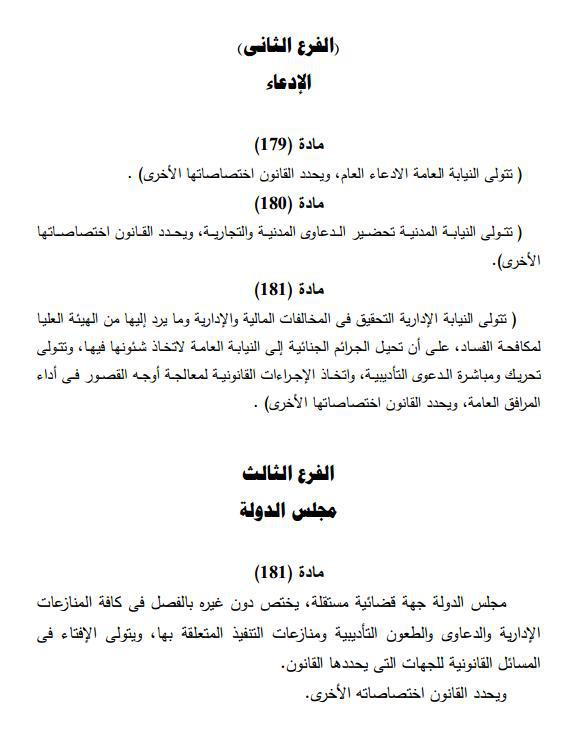 (الفرع الثانى)
الإدعاء

مادة (179)
( تتولى النيابة العامة الادعاء العام، ويحدد القانون اختصاصاتها الأخرى) .

مادة (180)
( تتولى النيابة المدنية تحضير الدعاوى المدنية والتجارية، ويحدد القانون اختصاصاتها الأخرى).

مادة (181)
( تتولى النيابة الإدارية التحقيق فى المخالفات المالية والإدارية وما يرد إليها من الهيئة العليا لمكافحة الفساد، على أن تحيل الجرائم الجنائية إلى النيابة العامة لاتخاذ شئونها فيها، وتتولى تحريك ومباشرة الدعوى التأديبية، واتخاذ الإجراءات القانونية لمعالجة أوجه القصور فى أداء المرافق العامة، ويحدد القانون اختصاصاتها الأخرى) .

الفرع الثالث
مجلس الدولة

مادة (181)
مجلس الدولة جهة قضائية مستقلة، يختص دون غيره بالفصل فى كافة المنازعات الإدارية والدعاوى والطعون التأديبية ومنازعات التنفيذ المتعلقة بها، ويتولى الإفتاء فى المسائل القانونية للجهات التى يحددها القانون.
ويحدد القانون اختصاصاته الأخرى.